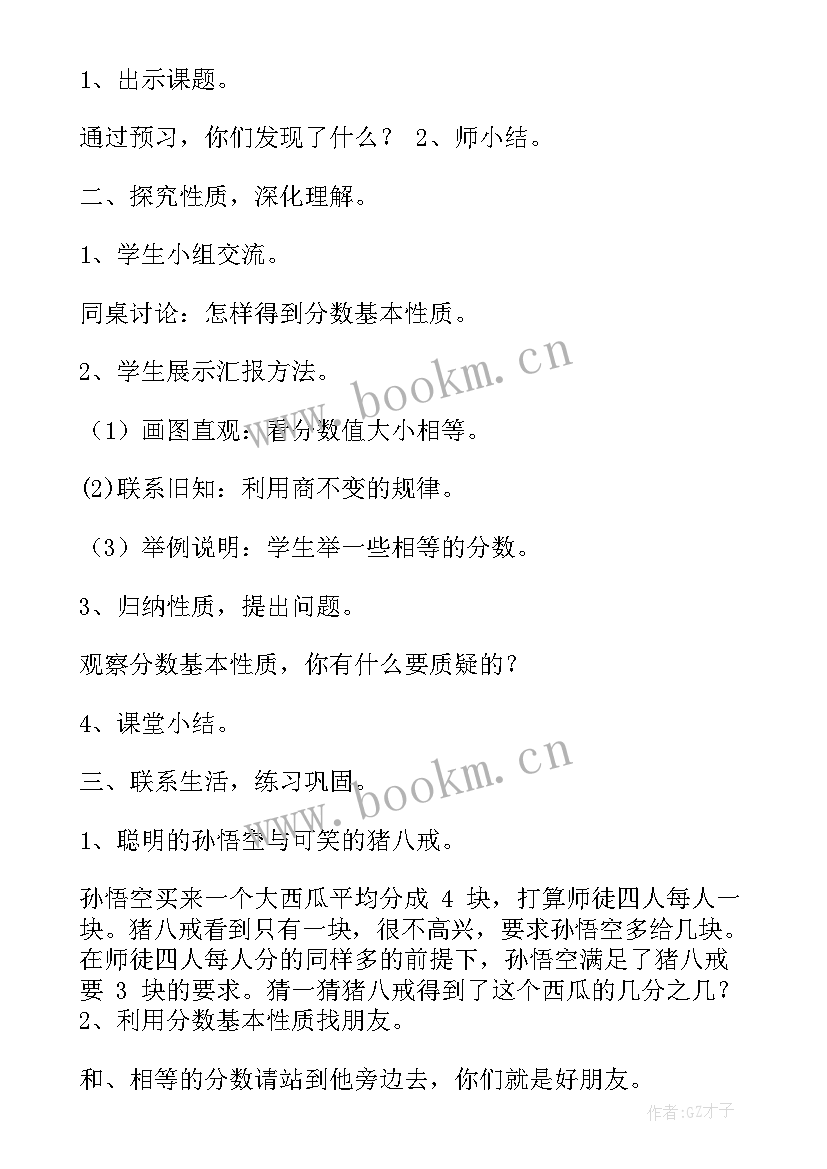 1、出示课题。

通过预习，你们发现了什么？ 2、师小结。

二、探究性质，深化理解。

1、学生小组交流。

同桌讨论：怎样得到分数基本性质。

2、学生展示汇报方法。

（1）画图直观：看分数值大小相等。

(2)联系旧知：利用商不变的规律。

（3）举例说明：学生举一些相等的分数。

3、归纳性质，提出问题。

观察分数基本性质，你有什么要质疑的？

4、课堂小结。

三、联系生活，练习巩固。

1、聪明的孙悟空与可笑的猪八戒。

孙悟空买来一个大西瓜平均分成 4 块，打算师徒四人每人一块。猪八戒看到只有一块，很不高兴，要求孙悟空多给几块。在师徒四人每人分的同样多的前提下，孙悟空满足了猪八戒要 3 块的要求。猜一猜猪八戒得到了这个西瓜的几分之几？ 2、利用分数基本性质找朋友。

和、相等的分数请站到他旁边去，你们就是好朋友。

www.bookm.cn

www.bookm.cn

作者:GZ才子